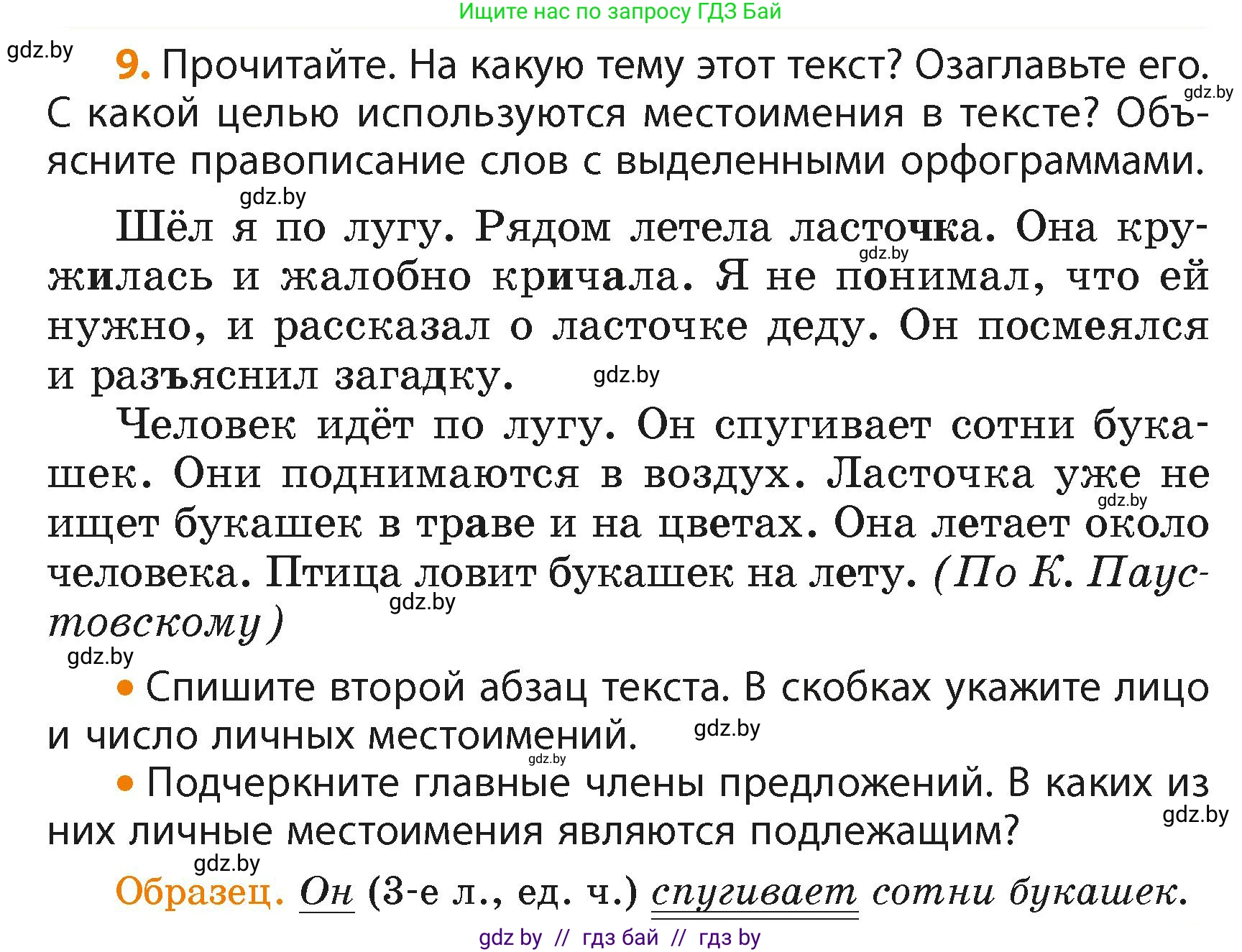 Ищите нас по запросу ГДЗ Бай

gdz.by

9. Прочитайте. На какую тему этот текст? Озаглавьте его. С какой целью используются местоимения в тексте? Объясните правописание слов с выделенными орфограммами.

gdz.by

gdz.by

Шёл я по лугу. Рядом летела ласточка. Она кружилась и жалобно кричала. Я не понимал, что ей нужно, и рассказал о ласточке деду. Он посмеялся и разъяснил загадку.

gdz.by

gdz.by

Человек идёт по лугу. Он спугивает сотни букашек. Они поднимаются в воздух. Ласточка уже не ищет букашек в траве и на цветах. Она летает около человека. Птица ловит букашек на лету. (По К. Паустовскому)

gdz.by

gdz.by

gdz.by

• Спишите второй абзац текста. В скобках укажите лицо и число личных местоимений.

gdz.by

gdz.by

• Подчеркните главные члены предложений. В каких из них личные местоимения являются подлежащим?

gdz.by

gdz.by

Образец. Он (3-е л., ед. ч.) спугивает сотни букашек.

gdz by // гдз бай // гдз by